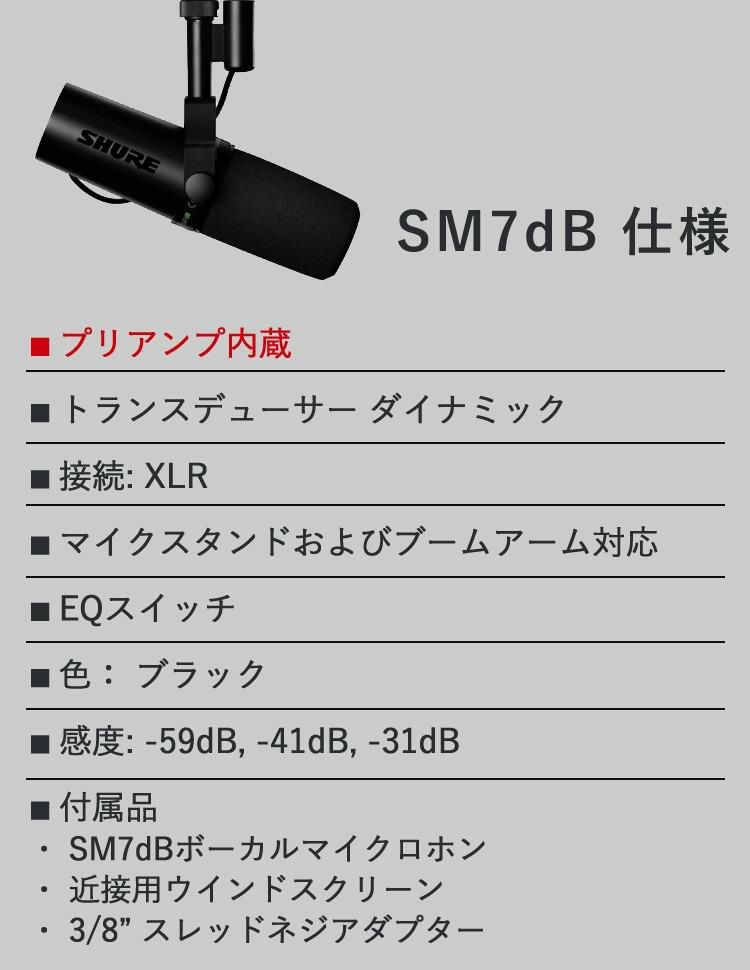 SHURE

SM7dB 仕様

■ プリアンプ内蔵

■ トランスデューサー ダイナミック

■ 接続: XLR

■ マイクスタンドおよびブームアーム対応

■ EQスイッチ

■ 色： ブラック

■ 感度: -59dB, -41dB, -31dB

■ 付属品
・ SM7dBボーカルマイクロホン
・ 近接用ウインドスクリーン
・ 3/8” スレッドネジアダプター